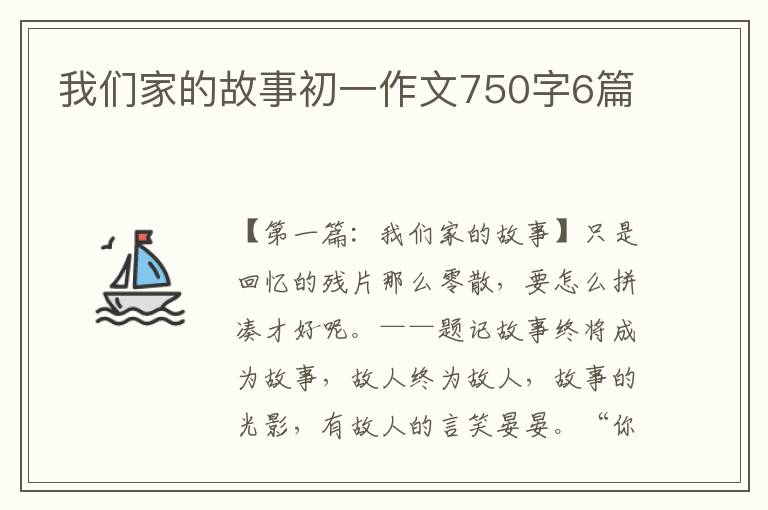 我们家的故事初一作文750字6篇

【第一篇：我们家的故事】只是回忆的残片那么零散，要怎么拼凑才好呢。——题记故事终将成为故事，故人终为故人，故事的光影，有故人的言笑晏晏。“你